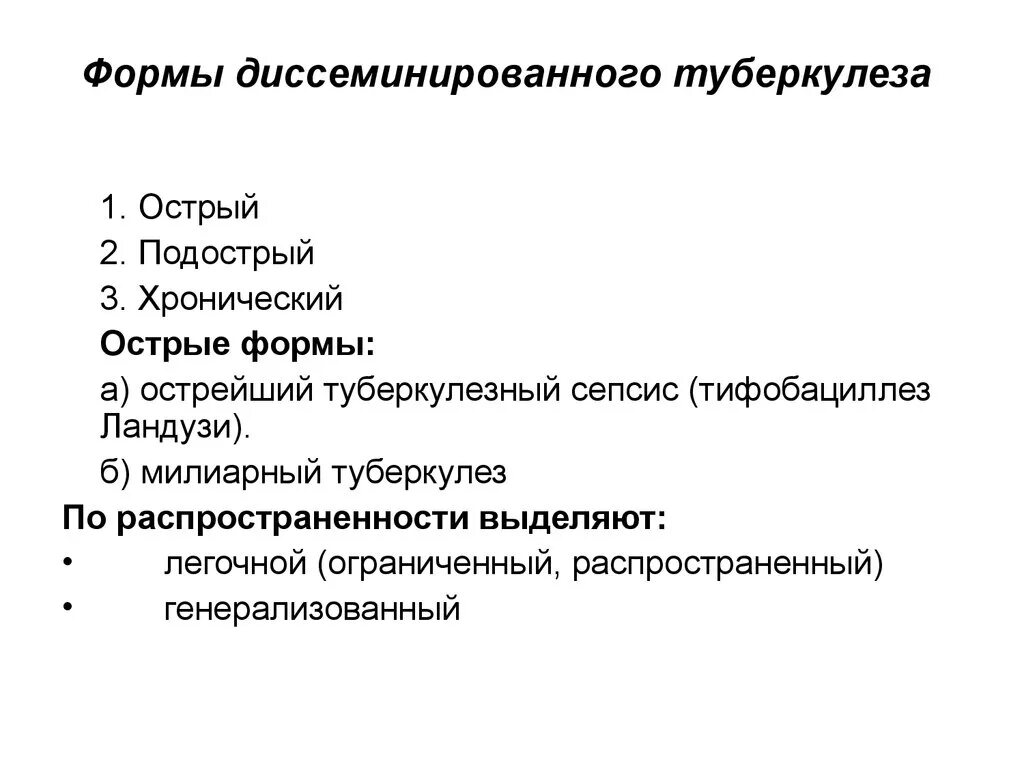 Формы диссеминированного туберкулеза

1. Острый
2. Подострый
3. Хронический
Острые формы:
а) острейший туберкулезный сепсис (тифобациллез Ландузи).
б) милиарный туберкулез
По распространенности выделяют:
• легочной (ограниченный, распространенный)
• генерализованный